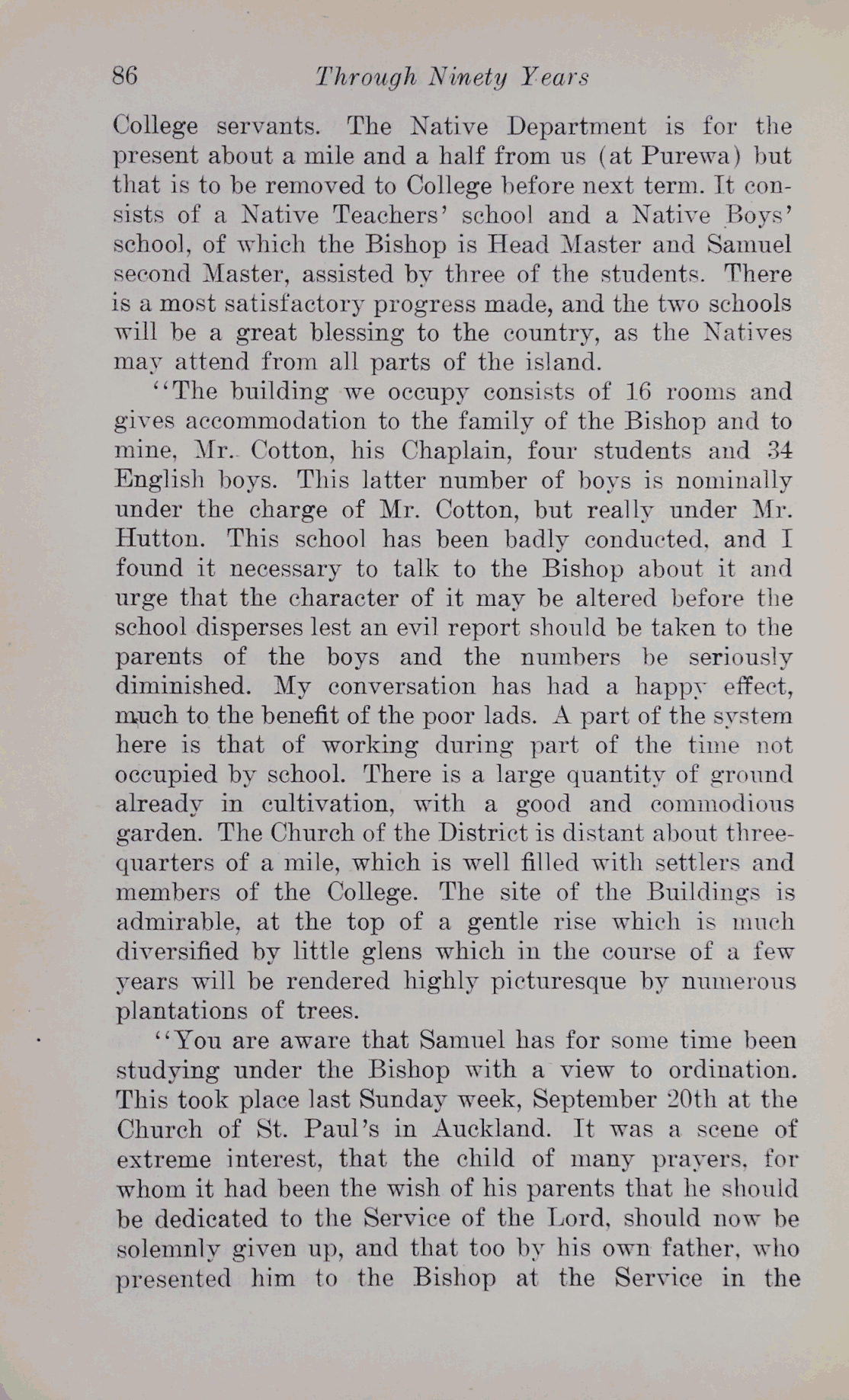 86 Through Ninety Years

College servants. The Native Department is for the present about a mile and a half from us (at Purewa) but that is to be removed to College before next term. It consists of a Native Teachers' school and a Native Boys' school, of which the Bishop is Head Master and Samuel second Master, assisted by three of the students. There is a most satisfactory progress made, and the two schools will be a great blessing to the country, as the Natives may attend from all parts of the island.

"The building we occupy consists of 16 rooms and gives accommodation to the family of the Bishop and to mine, Mr. Cotton, his Chaplain, four students and 34 English boys. This latter number of boys is nominally under the charge of Mr. Cotton, but really under Mr. Hutton. This school has been badly conducted, and I found it necessary to talk to the Bishop about it and urge that the character of it may be altered before the school disperses lest an evil report should be taken to the parents of the boys and the numbers be seriously diminished. My conversation has had a happy effect, much to the benefit of the poor lads. A part of the system here is that of working during part of the time not occupied by school. There is a large quantity of ground already in cultivation, with a good and commodious garden. The Church of the District is distant about three-quarters of a mile, which is well filled with settlers and members of the College. The site of the Buildings is admirable, at the top of a gentle rise which is much diversified by little glens which in the course of a few years will be rendered highly picturesque by numerous plantations of trees.

"You are aware that Samuel has for some time been studying under the Bishop with a view to ordination. This took place last Sunday week, September 20th at the Church of St. Paul's in Auckland. It was a scene of extreme interest, that the child of many prayers, for whom it had been the wish of his parents that he should be dedicated to the Service of the Lord, should now be solemnly given up, and that too by his own father, who presented him to the Bishop at the Service in the